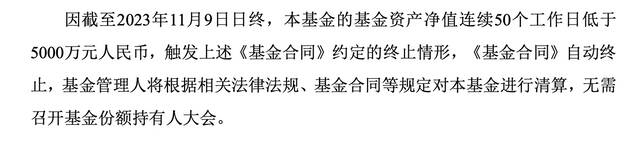 因截至2023年11月9日日终，本基金的基金资产净值连续50个工作日低于5000万元人民币，触发上述《基金合同》约定的终止情形，《基金合同》自动终止，基金管理人将根据相关法律法规、基金合同等规定对本基金进行清算，无需召开基金份额持有人大会。